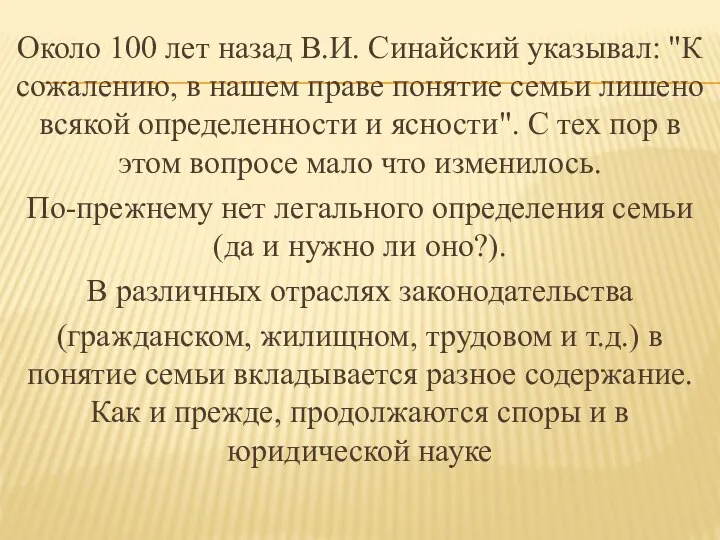 Около 100 лет назад В.И. Синайский указывал: "К сожалению, в нашем праве понятие семьи лишено всякой определенности и ясности". С тех пор в этом вопросе мало что изменилось.

По-прежнему нет легального определения семьи (да и нужно ли оно?).

В различных отраслях законодательства

(гражданском, жилищном, трудовом и т.д.) в понятие семьи вкладывается разное содержание. Как и прежде, продолжаются споры и в юридической науке